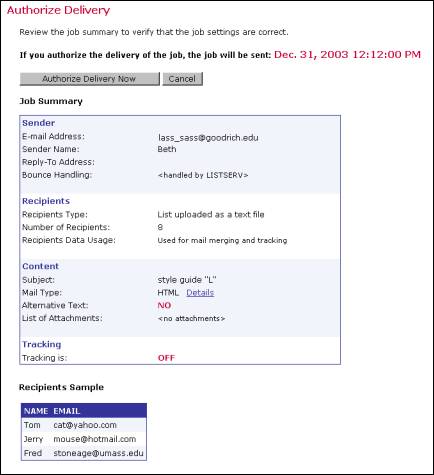 Authorize Delivery

Review the job summary to verify that the job settings are correct.

If you authorize the delivery of the job, the job will be sent: Dec. 31, 2003 12:12:00 PM

Authorize Delivery Now Cancel

Job Summary

Sender
E-mail Address: lass_sass@goodrich.edu
Sender Name: Beth
Reply-To Address:
Bounce Handling: <handled by LISTSERV>

Recipients
Recipients Type: List uploaded as a text file
Number of Recipients: 8
Recipients Data Usage: Used for mail merging and tracking

Content
Subject: style guide "L"
Mail Type: HTML Details
Alternative Text: NO
List of Attachments: <no attachments>

Tracking
Tracking is: OFF

Recipients Sample

| NAME | EMAIL |
|---|---|
| Tom | cat@yahoo.com |
| Jerry | mouse@hotmail.com |
| Fred | stoneage@umass.edu |